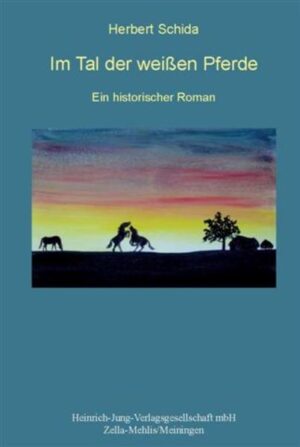 Herbert Schida

Im Tal der weißen Pferde

Ein historischer Roman

Heinrich-Jung-Verlagsgesellschaft mbH
Zella-Mehlis/Meiningen